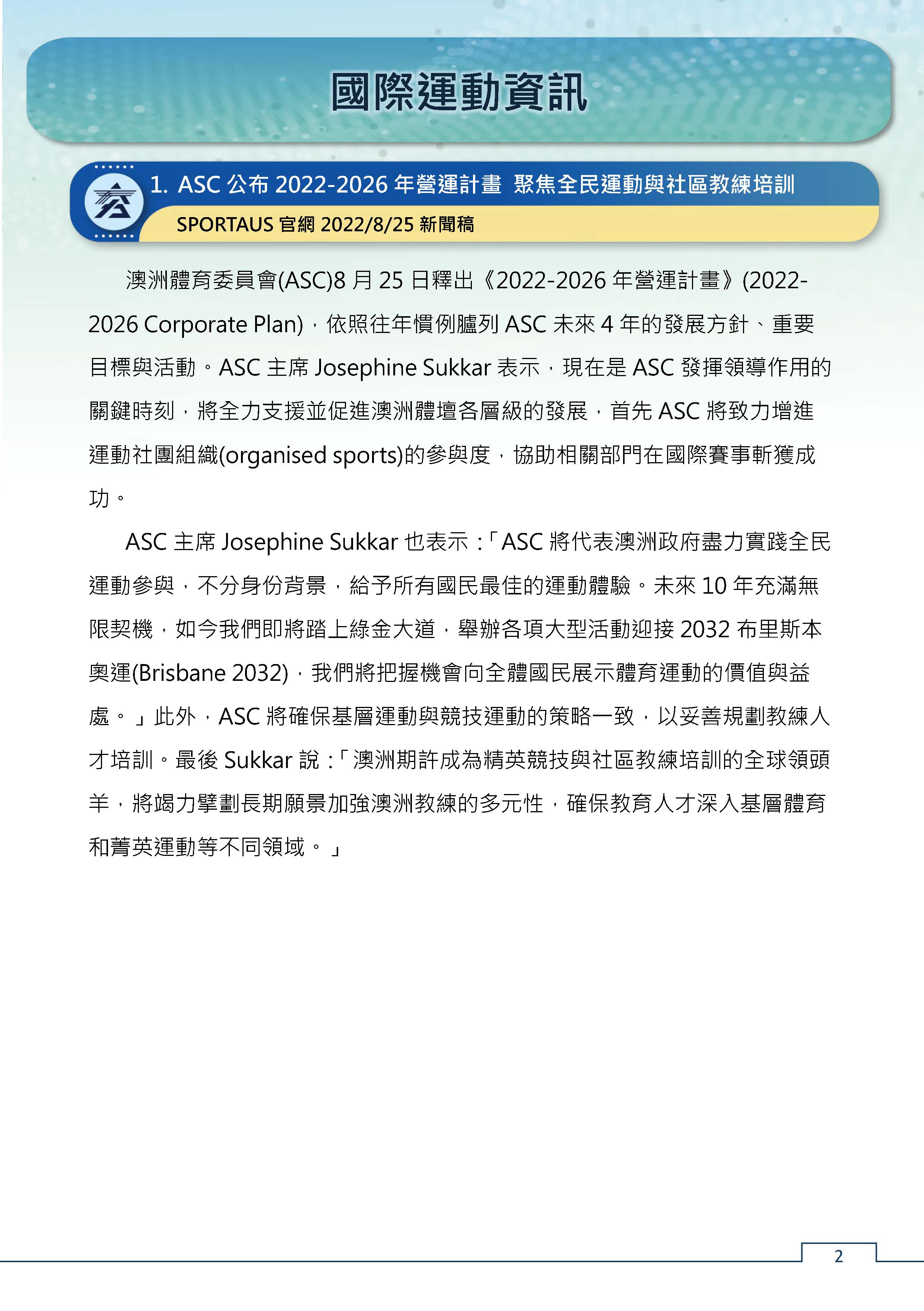 國際運動資訊

1. ASC 公布 2022-2026 年營運計畫 聚焦全民運動與社區教練培訓

SPORTAUS 官網 2022/8/25 新聞稿

澳洲體育委員會(ASC)8 月 25 日釋出《2022-2026 年營運計畫》(2022-2026 Corporate Plan)，依照往年慣例臚列 ASC 未來 4 年的發展方針、重要目標與活動。ASC 主席 Josephine Sukkar 表示，現在是 ASC 發揮領導作用的關鍵時刻，將全力支援並促進澳洲體壇各層級的發展，首先 ASC 將致力增進運動社團組織(organised sports)的參與度，協助相關部門在國際賽事斬獲成功。

ASC 主席 Josephine Sukkar 也表示：「ASC 將代表澳洲政府盡力實踐全民運動參與，不分身份背景，給予所有國民最佳的運動體驗。未來 10 年充滿無限契機，如今我們即將踏上綠金大道，舉辦各項大型活動迎接 2032 布里斯本奧運(Brisbane 2032)，我們將把握機會向全體國民展示體育運動的價值與益處。」此外，ASC 將確保基層運動與競技運動的策略一致，以妥善規劃教練人才培訓。最後 Sukkar 說：「澳洲期許成為精英競技與社區教練培訓的全球領頭羊，將竭力擘劃長期願景加強澳洲教練的多元性，確保教育人才深入基層體育和菁英運動等不同領域。」

2